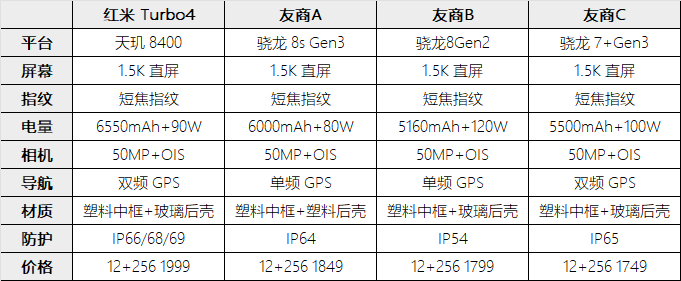 | | 红米 Turbo4 | 友商A | 友商B | 友商C |
|---|---|---|---|---|
| 平台 | 天玑 8400 | 骁龙 8s Gen3 | 骁龙8Gen2 | 骁龙 7+Gen3 |
| 屏幕 | 1.5K 直屏 | 1.5K 直屏 | 1.5K 直屏 | 1.5K 直屏 |
| 指纹 | 短焦指纹 | 短焦指纹 | 短焦指纹 | 短焦指纹 |
| 电量 | 6550mAh+90W | 6000mAh+80W | 5160mAh+120W | 5500mAh+100W |
| 相机 | 50MP+OIS | 50MP+OIS | 50MP+OIS | 50MP+OIS |
| 导航 | 双频 GPS | 单频 GPS | 单频 GPS | 双频 GPS |
| 材质 | 塑料中框+玻璃后壳 | 塑料中框+塑料后壳 | 塑料中框+玻璃后壳 | 塑料中框+玻璃后壳 |
| 防护 | IP66/68/69 | IP64 | IP54 | IP65 |
| 价格 | 12+256 1999 | 12+256 1849 | 12+256 1799 | 12+256 1749 |